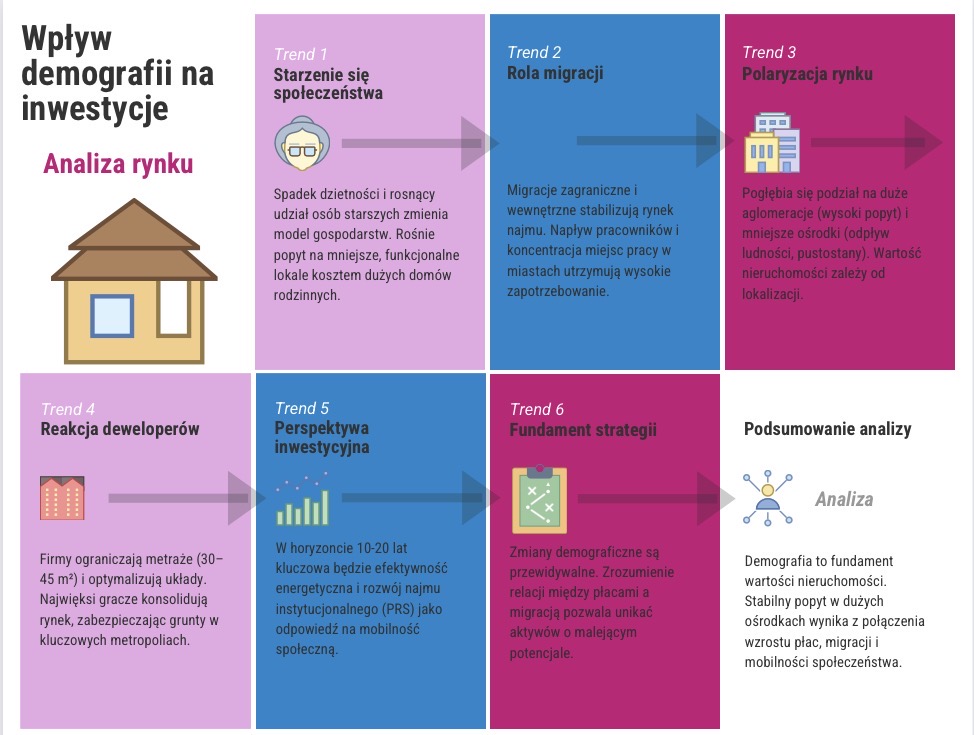 Wpływ demografii na inwestycje

Analiza rynku

Trend 1
Starzenie się społeczeństwa

Spadek dzietności i rosnący udział osób starszych zmienia model gospodarstw. Rośnie popyt na mniejsze, funkcjonalne lokale kosztem dużych domów rodzinnych.

Trend 2
Rola migracji

Migracje zagraniczne i wewnętrzne stabilizują rynek najmu. Napływ pracowników i koncentracja miejsc pracy w miastach utrzymują wysokie zapotrzebowanie.

Trend 3
Polaryzacja rynku

Pogłębia się podział na duże aglomeracje (wysoki popyt) i mniejsze ośrodki (odpływ ludności, pustostany). Wartość nieruchomości zależy od lokalizacji.

Trend 4
Reakcja deweloperów

Firmy ograniczają metraże (30–45 m²) i optymalizują układy. Najwięksi gracze konsolidują rynek, zabezpieczając grunty w kluczowych metropoliach.

Trend 5
Perspektywa inwestycyjna

W horyzoncie 10-20 lat kluczowa będzie efektywność energetyczna i rozwój najmu instytucjonalnego (PRS) jako odpowiedź na mobilność społeczną.

Trend 6
Fundament strategii

Zmiany demograficzne są przewidywalne. Zrozumienie relacji między płacami a migracją pozwala unikać aktywów o malejącym potencjale.

Podsumowanie analizy

Analiza

Demografia to fundament wartości nieruchomości. Stabilny popyt w dużych ośrodkach wynika z połączenia wzrostu płac, migracji i mobilności społeczeństwa.